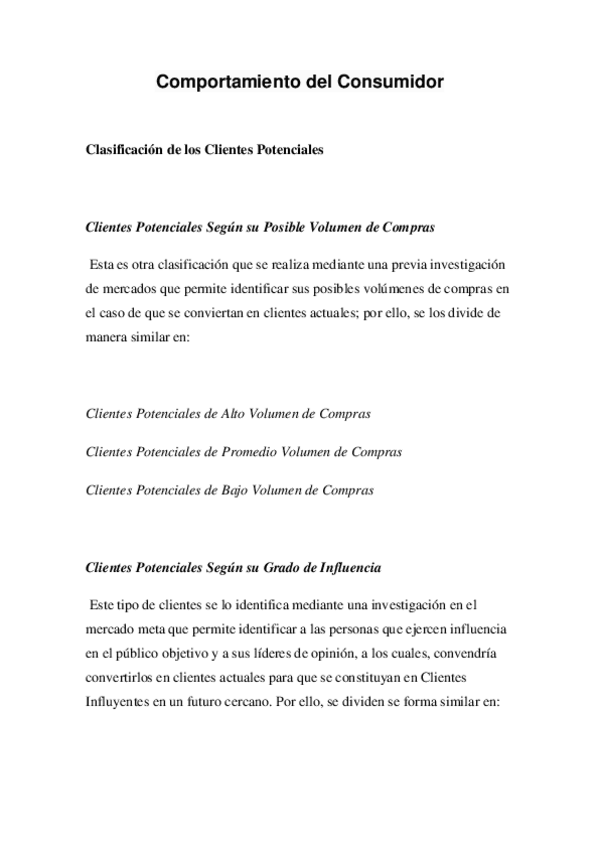 Comportamiento del Consumidor

Clasificación de los Clientes Potenciales

Clientes Potenciales Según su Posible Volumen de Compras

Esta es otra clasificación que se realiza mediante una previa investigación de mercados que permite identificar sus posibles volúmenes de compras en el caso de que se conviertan en clientes actuales; por ello, se los divide de manera similar en:

Clientes Potenciales de Alto Volumen de Compras

Clientes Potenciales de Promedio Volumen de Compras

Clientes Potenciales de Bajo Volumen de Compras

Clientes Potenciales Según su Grado de Influencia

Este tipo de clientes se lo identifica mediante una investigación en el mercado meta que permite identificar a las personas que ejercen influencia en el público objetivo y a sus líderes de opinión, a los cuales, convendría convertirlos en clientes actuales para que se constituyan en Clientes Influyentes en un futuro cercano. Por ello, se dividen se forma similar en: